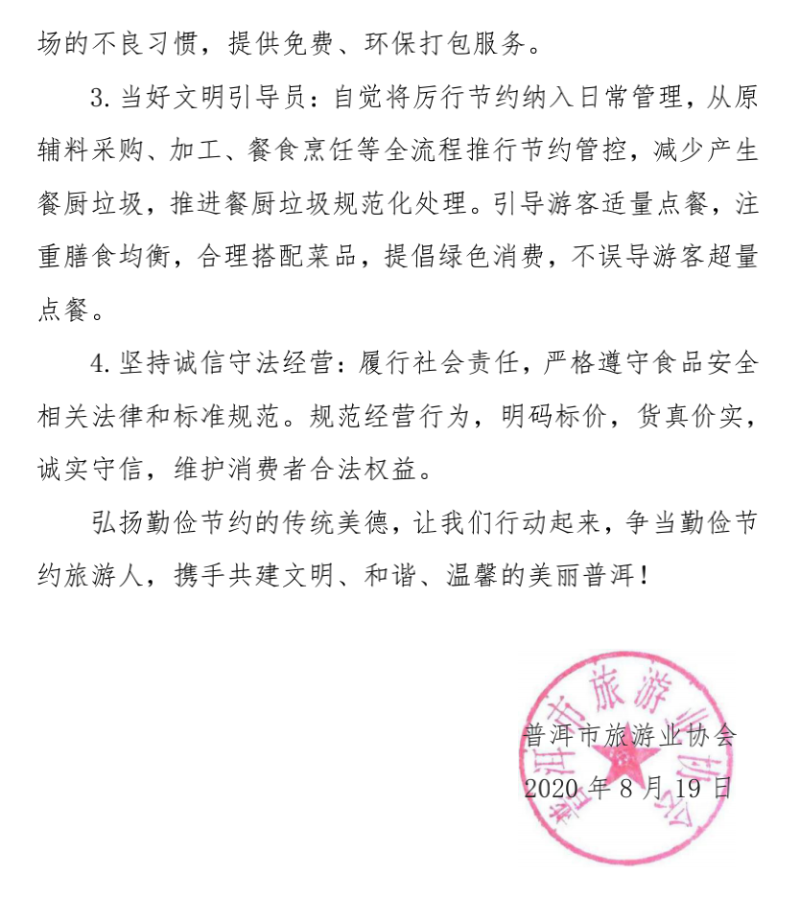 场的不良习惯，提供免费、环保打包服务。

3. 当好文明引导员：自觉将厉行节约纳入日常管理，从原辅料采购、加工、餐食烹饪等全流程推行节约管控，减少产生餐厨垃圾，推进餐厨垃圾规范化处理。引导游客适量点餐，注重膳食均衡，合理搭配菜品，提倡绿色消费，不误导游客超量点餐。

4. 坚持诚信守法经营：履行社会责任，严格遵守食品安全相关法律和标准规范。规范经营行为，明码标价，货真价实，诚实守信，维护消费者合法权益。

弘扬勤俭节约的传统美德，让我们行动起来，争当勤俭节约旅游人，携手共建文明、和谐、温馨的美丽普洱！

普洱市旅游业协会

2020 年 8 月 19 日

普洱市旅游业协会